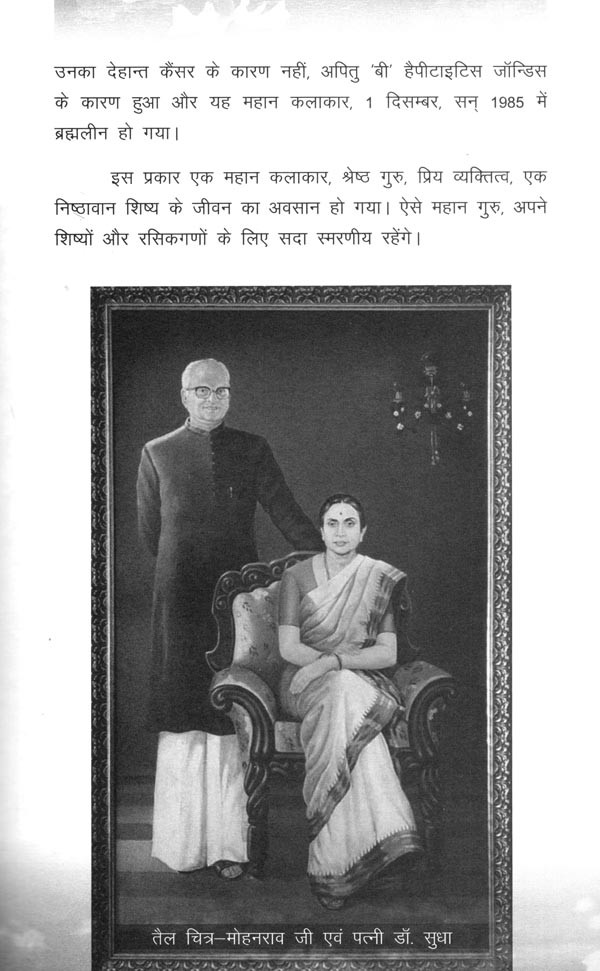 उनका देहान्त कैंसर के कारण नहीं, अपितु 'बी' हैपीटाइटिस जॉन्डिस के कारण हुआ और यह महान कलाकार, 1 दिसम्बर, सन् 1985 में ब्रह्मलीन हो गया।

इस प्रकार एक महान कलाकार, श्रेष्ठ गुरु, प्रिय व्यक्तित्व, एक निष्ठावान शिष्य के जीवन का अवसान हो गया। ऐसे महान गुरु, अपने शिष्यों और रसिकगणों के लिए सदा स्मरणीय रहेंगे।

तैल चित्र–मोहनराव जी एवं पत्नी डॉ. सुधा